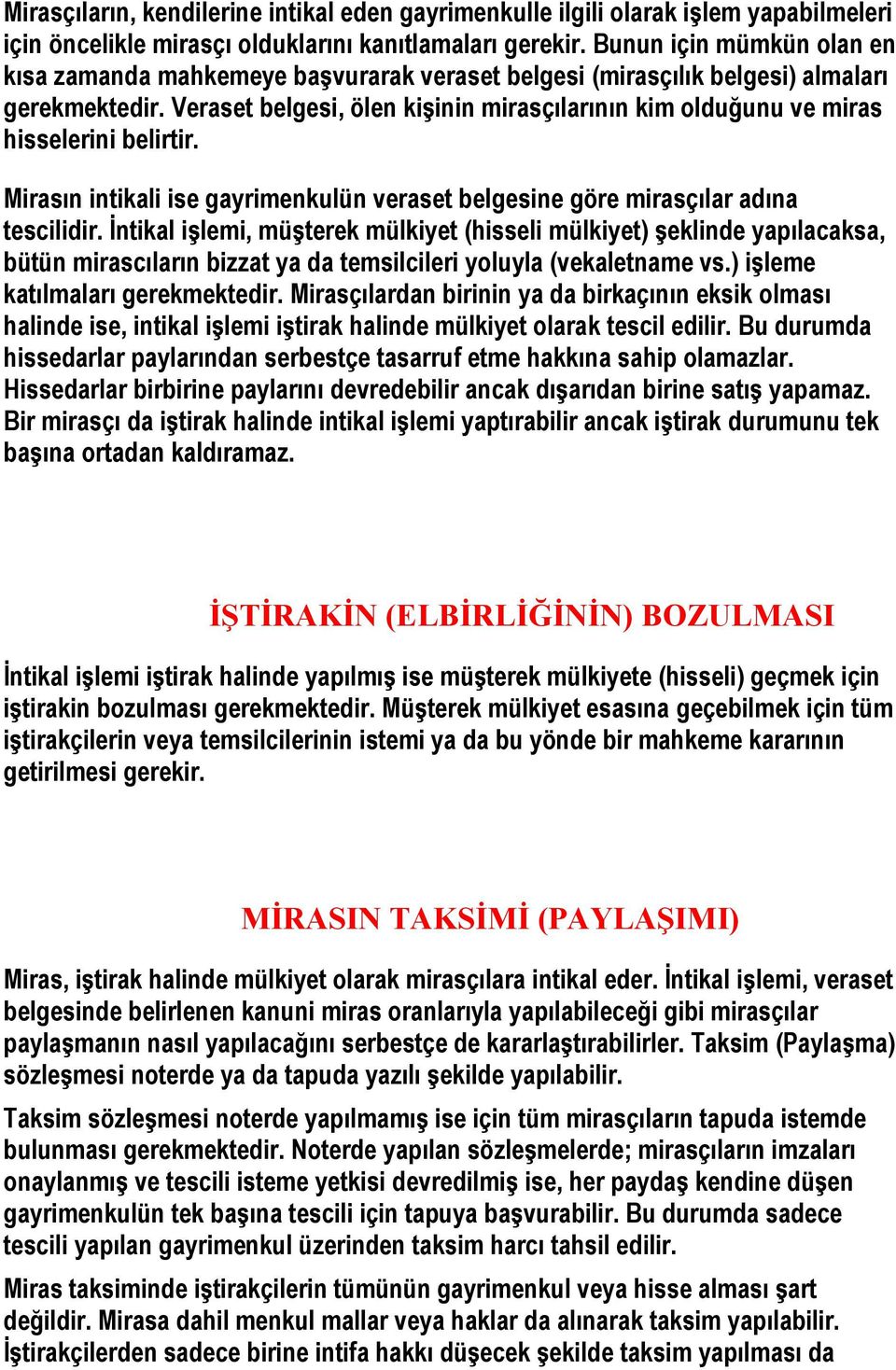 Mirasçıların, kendilerine intikal eden gayrimenkulle ilgili olarak işlem yapabilmeleri için öncelikle mirasçı olduklarını kanıtlamaları gerekir. Bunun için mümkün olan en kısa zamanda mahkemeye başvurarak veraset belgesi (mirasçılık belgesi) almaları gerekmektedir. Veraset belgesi, ölen kişinin mirasçılarının kim olduğunu ve miras hisselerini belirtir.

Mirasın intikali ise gayrimenkulün veraset belgesine göre mirasçılar adına tescilidir. İntikal işlemi, müşterek mülkiyet (hisseli mülkiyet) şeklinde yapılacaksa, bütün mirascıların bizzat ya da temsilcileri yoluyla (vekaletname vs.) işleme katılmaları gerekmektedir. Mirasçılardan birinin ya da birkaçının eksik olması halinde ise, intikal işlemi iştirak halinde mülkiyet olarak tescil edilir. Bu durumda hissedarlar paylarından serbestçe tasarruf etme hakkına sahip olamazlar. Hissedarlar birbirine paylarını devredebilir ancak dışarıdan birine satış yapamaz. Bir mirasçı da iştirak halinde intikal işlemi yaptırabilir ancak iştirak durumunu tek başına ortadan kaldıramaz.

İŞTİRAKİN (ELBİRLİĞİNİN) BOZULMASI

İntikal işlemi iştirak halinde yapılmış ise müşterek mülkiyete (hisseli) geçmek için iştirakin bozulması gerekmektedir. Müşterek mülkiyet esasına geçebilmek için tüm iştirakçilerin veya temsilcilerinin istemi ya da bu yönde bir mahkeme kararının getirilmesi gerekir.

MİRASIN TAKSİMİ (PAYLAŞIMI)

Miras, iştirak halinde mülkiyet olarak mirasçılara intikal eder. İntikal işlemi, veraset belgesinde belirlenen kanuni miras oranlarıyla yapılabileceği gibi mirasçılar paylaşmanın nasıl yapılacağını serbestçe de kararlaştırabilirler. Taksim (Paylaşma) sözleşmesi noterde ya da tapuda yazılı şekilde yapılabilir.

Taksim sözleşmesi noterde yapılmamış ise için tüm mirasçıların tapuda istemde bulunması gerekmektedir. Noterde yapılan sözleşmelerde; mirasçıların imzaları onaylanmış ve tescili isteme yetkisi devredilmiş ise, her paydaş kendine düşen gayrimenkulün tek başına tescili için tapuya başvurabilir. Bu durumda sadece tescili yapılan gayrimenkul üzerinden taksim harcı tahsil edilir.

Miras taksiminde iştirakçilerin tümünün gayrimenkul veya hisse alması şart değildir. Mirasa dahil menkul mallar veya haklar da alınarak taksim yapılabilir. İştirakçilerden sadece birine intifa hakkı düşecek şekilde taksim yapılması da